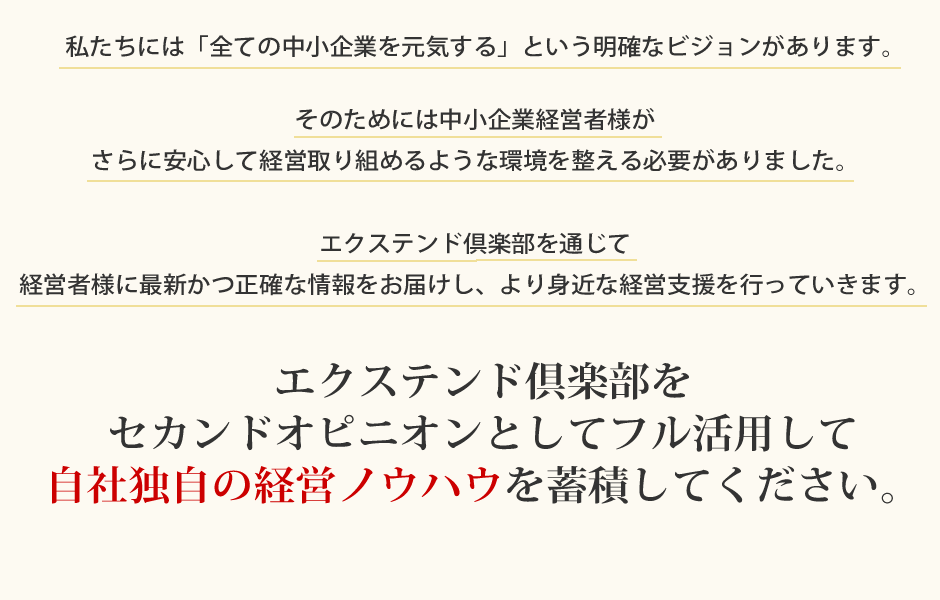 私たちには「全ての中小企業を元気する」という明確なビジョンがあります。

そのためには中小企業経営者様が
さらに安心して経営取り組めるような環境を整える必要がありました。

エクステンド倶楽部を通じて
経営者様に最新かつ正確な情報をお届けし、より身近な経営支援を行っていきます。

エクステンド倶楽部を
セカンドオピニオンとしてフル活用して
自社独自の経営ノウハウを蓄積してください。